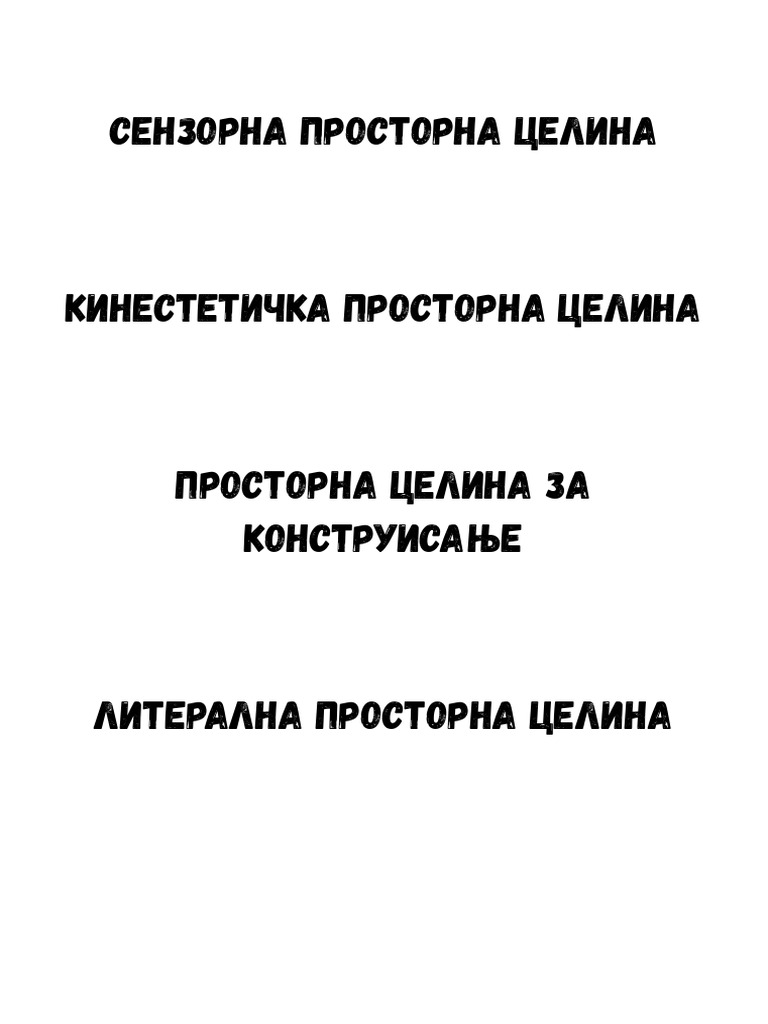 СЕНЗОРНА ПРОСТОРНА ЦЕЛИНА

КИНЕСТЕТИЧКА ПРОСТОРНА ЦЕЛИНА

ПРОСТОРНА ЦЕЛИНА ЗА КОНСТРУИСАЊЕ

ЛИТЕРАЛНА ПРОСТОРНА ЦЕЛИНА